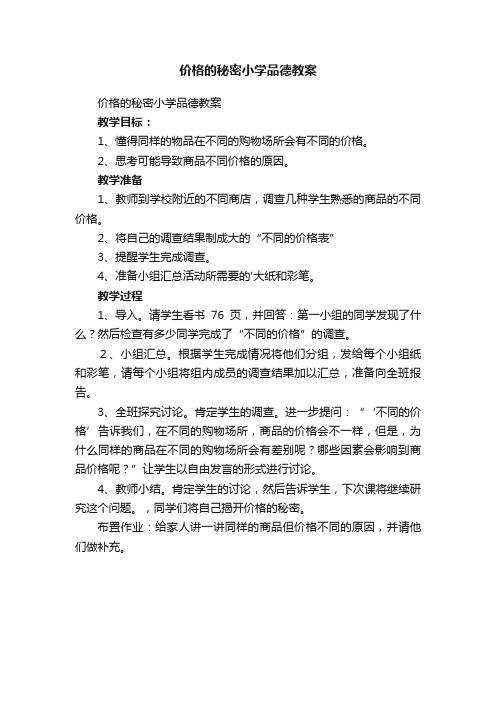 价格的秘密小学品德教案

价格的秘密小学品德教案

教学目标：

1、懂得同样的物品在不同的购物场所会有不同的价格。

2、思考可能导致商品不同价格的原因。

教学准备

1、教师到学校附近的不同商店，调查几种学生熟悉的商品的不同价格。

2、将自己的调查结果制成大的“不同的价格表”

3、提醒学生完成调查。

4、准备小组汇总活动所需要的'大纸和彩笔。

教学过程

1、导入。请学生看书 76 页，并回答：第一小组的同学发现了什么？然后检查有多少同学完成了“不同的价格”的调查。

2、小组汇总。根据学生完成情况将他们分组，发给每个小组纸和彩笔，请每个小组将组内成员的调查结果加以汇总，准备向全班报告。

3、全班探究讨论。肯定学生的调查。进一步提问：“‘不同的价格’告诉我们，在不同的购物场所，商品的价格会不一样，但是，为什么同样的商品在不同的购物场所会有差别呢？哪些因素会影响到商品价格呢？”让学生以自由发言的形式进行讨论。

4、教师小结。肯定学生的讨论，然后告诉学生，下次课将继续研究这个问题。，同学们将自己揭开价格的秘密。

布置作业：给家人讲一讲同样的商品但价格不同的原因，并请他们做补充。